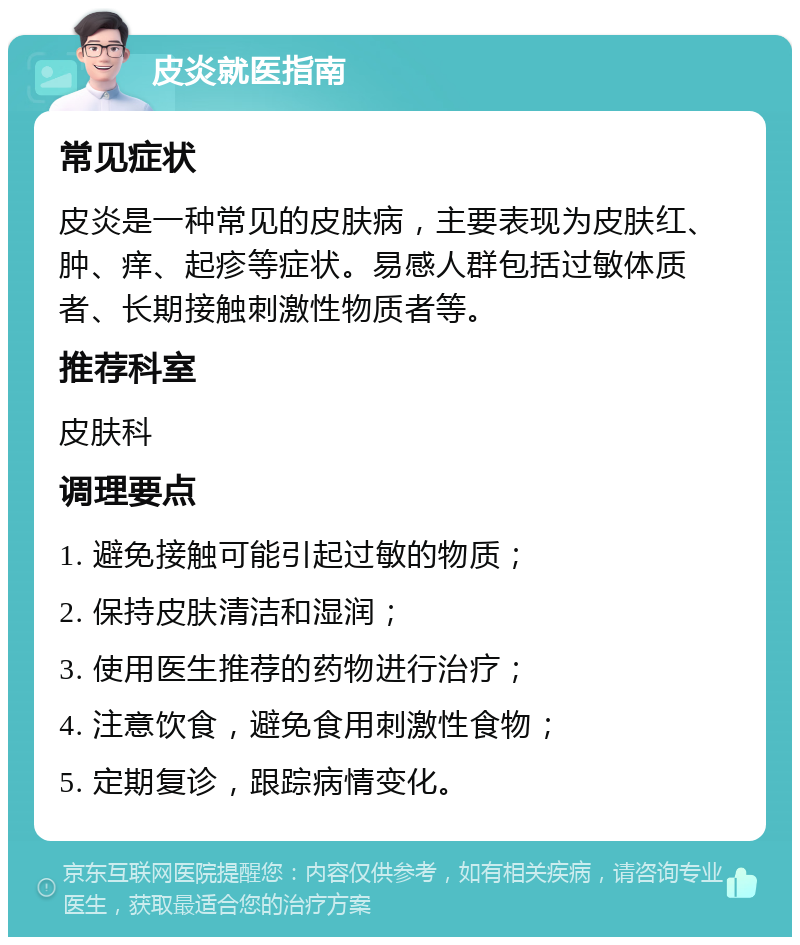 皮炎就医指南

常见症状

皮炎是一种常见的皮肤病，主要表现为皮肤红、肿、痒、起疹等症状。易感人群包括过敏体质者、长期接触刺激性物质者等。

推荐科室

皮肤科

调理要点

1. 避免接触可能引起过敏的物质；

2. 保持皮肤清洁和湿润；

3. 使用医生推荐的药物进行治疗；

4. 注意饮食，避免食用刺激性食物；

5. 定期复诊，跟踪病情变化。

京东互联网医院提醒您：内容仅供参考，如有相关疾病，请咨询专业医生，获取最适合您的治疗方案